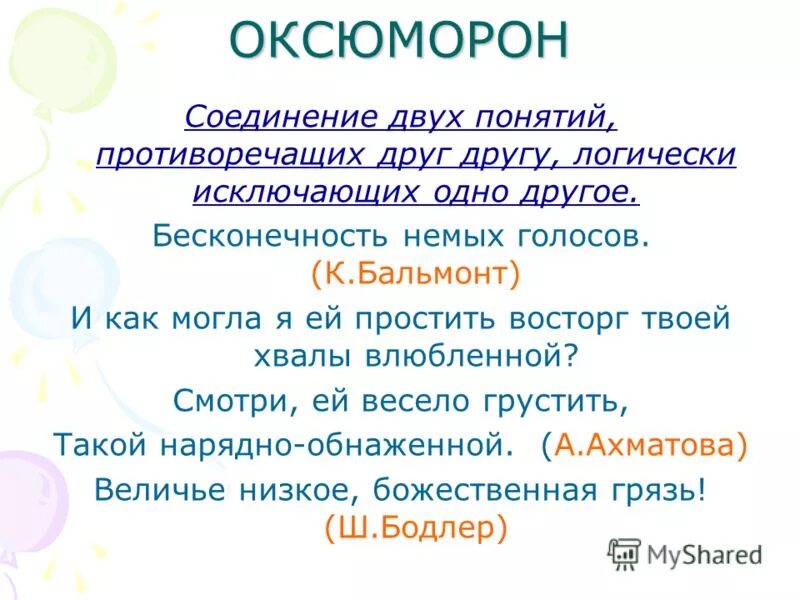 ОКСЮМОРОН

Соединение двух понятий, противоречащих друг другу, логически исключающих одно другое.

Бесконечность немых голосов. (К.Бальмонт)

И как могла я ей простить восторг твоей хвалы влюбленной?
Смотри, ей весело грустить,
Такой нарядно-обнаженной. (А.Ахматова)

Величье низкое, божественная грязь! (Ш.Бодлер)

MyShared